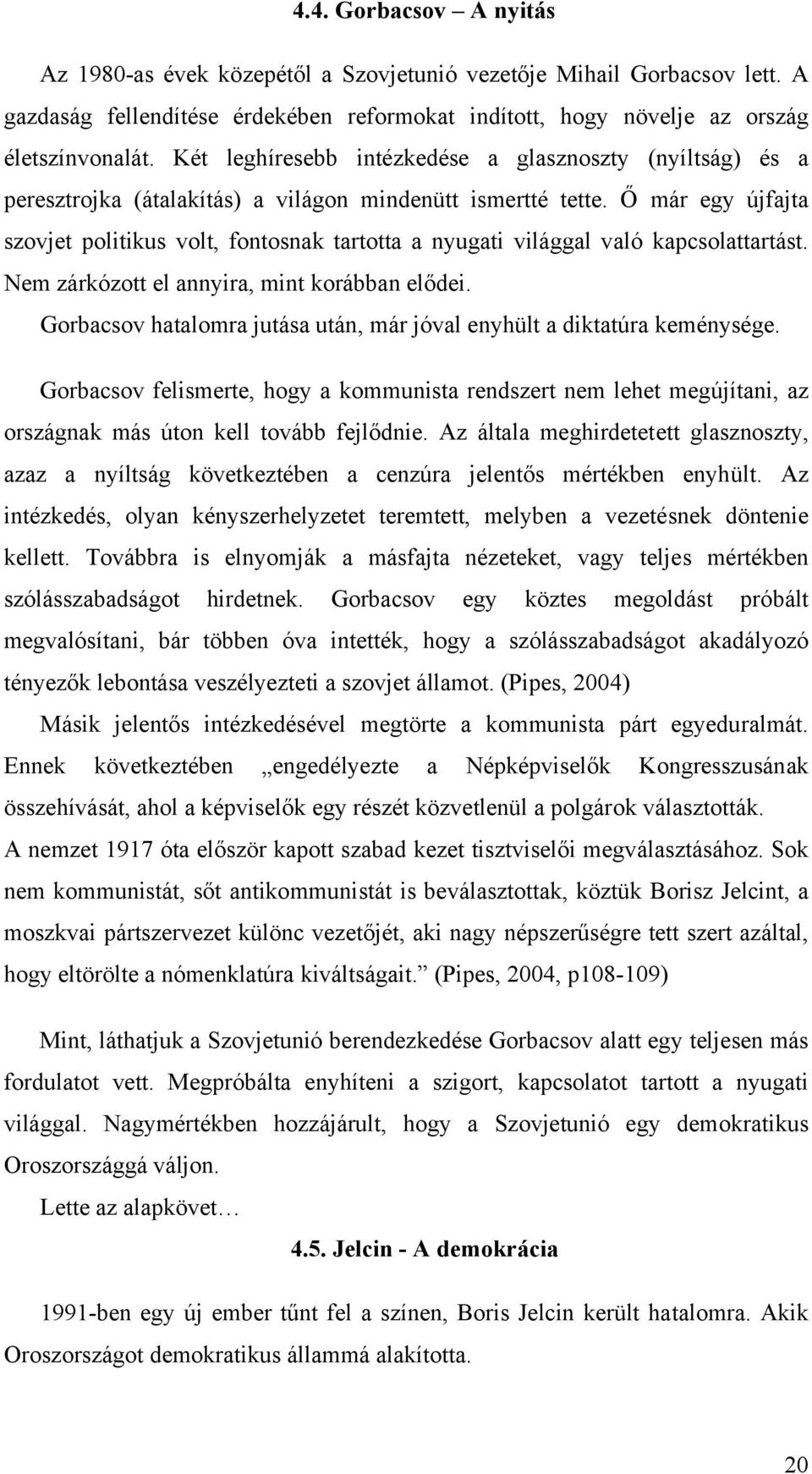 4.4. Gorbacsov – A nyitás

Az 1980-as évek közepétől a Szovjetunió vezetője Mihail Gorbacsov lett. A gazdaság fellendítése érdekében reformokat indított, hogy növelje az ország életszínvonalát. Két leghíresebb intézkedése a glasznoszty (nyíltság) és a peresztrojka (átalakítás) a világon mindenütt ismertté tette. Ő már egy újfajta szovjet politikus volt, fontosnak tartotta a nyugati világgal való kapcsolattartást. Nem zárkózott el annyira, mint korábban elődei.

Gorbacsov hatalomra jutása után, már jóval enyhült a diktatúra keménysége.

Gorbacsov felismerte, hogy a kommunista rendszert nem lehet megújítani, az országnak más úton kell tovább fejlődnie. Az általa meghirdetetett glasznoszty, azaz a nyíltság következtében a cenzúra jelentős mértékben enyhült. Az intézkedés, olyan kényszerhelyzetet teremtett, melyben a vezetésnek döntenie kellett. Továbbra is elnyomják a másfajta nézeteket, vagy teljes mértékben szólásszabadságot hirdetnek. Gorbacsov egy köztes megoldást próbált megvalósítani, bár többen óva intették, hogy a szólásszabadságot akadályozó tényezők lebontása veszélyezteti a szovjet államot. (Pipes, 2004)

Másik jelentős intézkedésével megtörte a kommunista párt egyeduralmát. Ennek következtében „engedélyezte a Népképviselők Kongresszusának összehívását, ahol a képviselők egy részét közvetlenül a polgárok választották. A nemzet 1917 óta először kapott szabad kezet tisztviselői megválasztásához. Sok nem kommunistát, sőt antikommunistát is beválasztottak, köztük Borisz Jelcint, a moszkvai pártszervezet különc vezetőjét, aki nagy népszerűségre tett szert azáltal, hogy eltörölte a nómenklatúra kiváltságait.” (Pipes, 2004, p108-109)

Mint, láthatjuk a Szovjetunió berendezkedése Gorbacsov alatt egy teljesen más fordulatot vett. Megpróbálta enyhíteni a szigort, kapcsolatot tartott a nyugati világgal. Nagymértékben hozzájárult, hogy a Szovjetunió egy demokratikus Oroszországgá váljon.

Lette az alapkövet…

4.5. Jelcin - A demokrácia

1991-ben egy új ember tűnt fel a színen, Boris Jelcin került hatalomra. Akik Oroszországot demokratikus állammá alakította.

20